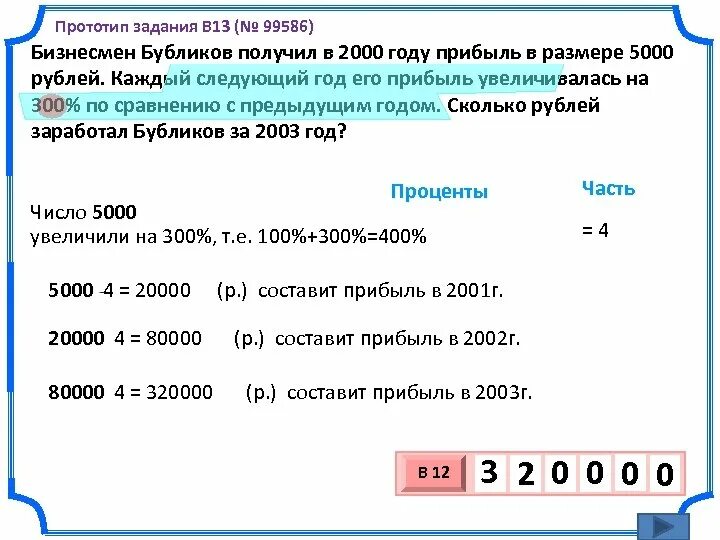 Прототип задания B13 (№ 99586)

Бизнесмен Бубликов получил в 2000 году прибыль в размере 5000 рублей. Каждый следующий год его прибыль увеличивалась на 300% по сравнению с предыдущим годом. Сколько рублей заработал Бубликов за 2003 год?

Проценты

Часть

Число 5000
увеличили на 300%, т.е. 100%+300%=400%

= 4

5000 ·4 = 20000 (р.) составит прибыль в 2001г.

20000 4 = 80000 (р.) составит прибыль в 2002г.

80000 4 = 320000 (р.) составит прибыль в 2003г.

В 12

3 2 0 0 0 0